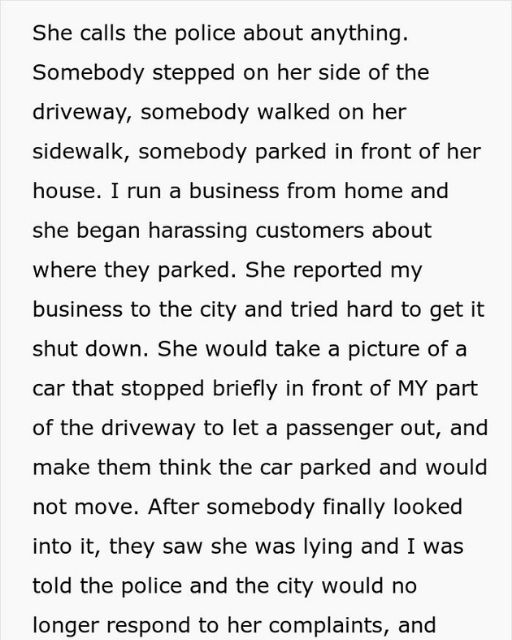 She calls the police about anything. Somebody stepped on her side of the driveway, somebody walked on her sidewalk, somebody parked in front of her house. I run a business from home and she began harassing customers about where they parked. She reported my business to the city and tried hard to get it shut down. She would take a picture of a car that stopped briefly in front of MY part of the driveway to let a passenger out, and make them think the car parked and would not move. After somebody finally looked into it, they saw she was lying and I was told the police and the city would no longer respond to her complaints, and